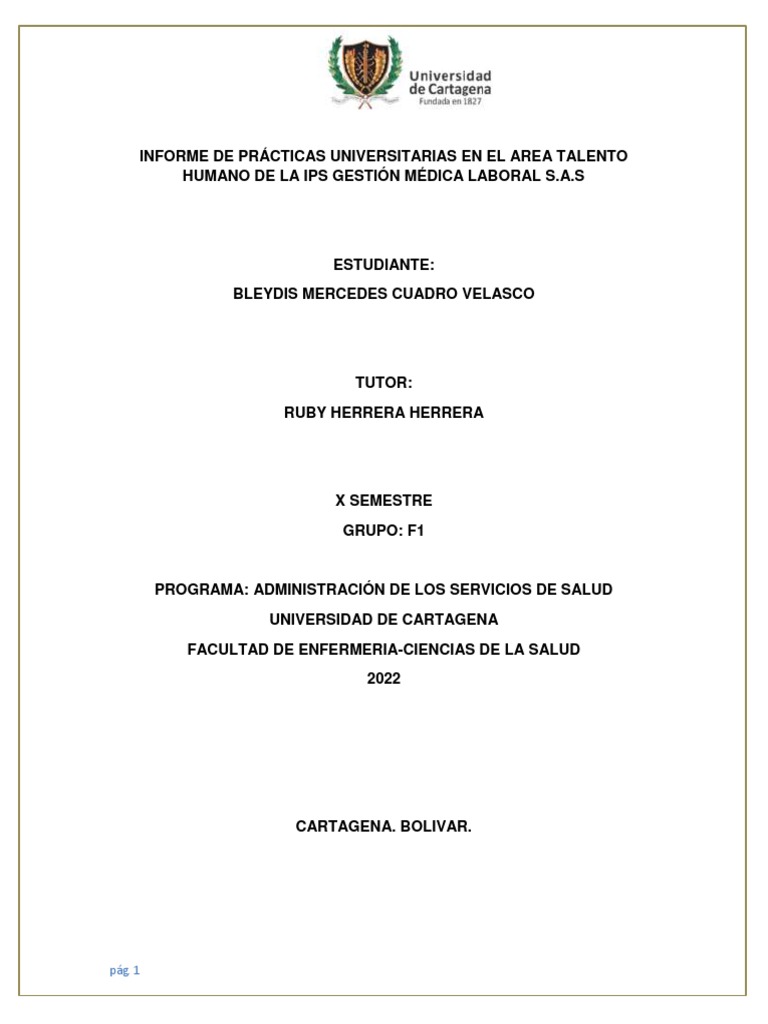 Universidad de Cartagena
Fundada en 1827

INFORME DE PRÁCTICAS UNIVERSITARIAS EN EL AREA TALENTO HUMANO DE LA IPS GESTIÓN MÉDICA LABORAL S.A.S

ESTUDIANTE:
BLEYDIS MERCEDES CUADRO VELASCO

TUTOR:
RUBY HERRERA HERRERA

X SEMESTRE
GRUPO: F1

PROGRAMA: ADMINISTRACIÓN DE LOS SERVICIOS DE SALUD
UNIVERSIDAD DE CARTAGENA
FACULTAD DE ENFERMERIA-CIENCIAS DE LA SALUD
2022

CARTAGENA. BOLIVAR.

pág. 1